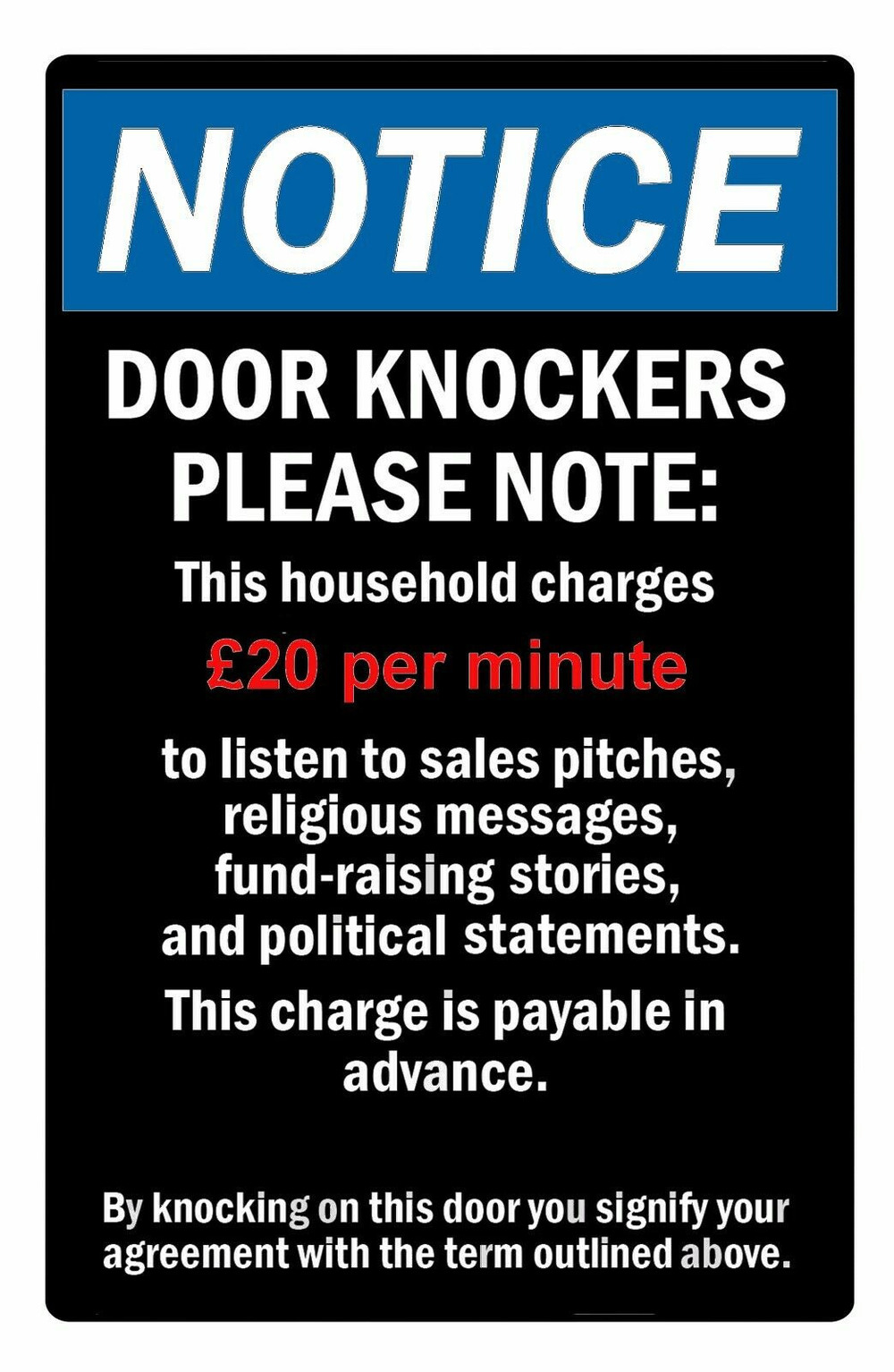 NOTICE

DOOR KNOCKERS PLEASE NOTE:

This household charges

£20 per minute

to listen to sales pitches, religious messages, fund-raising stories, and political statements.

This charge is payable in advance.

By knocking on this door you signify your agreement with the term outlined above.